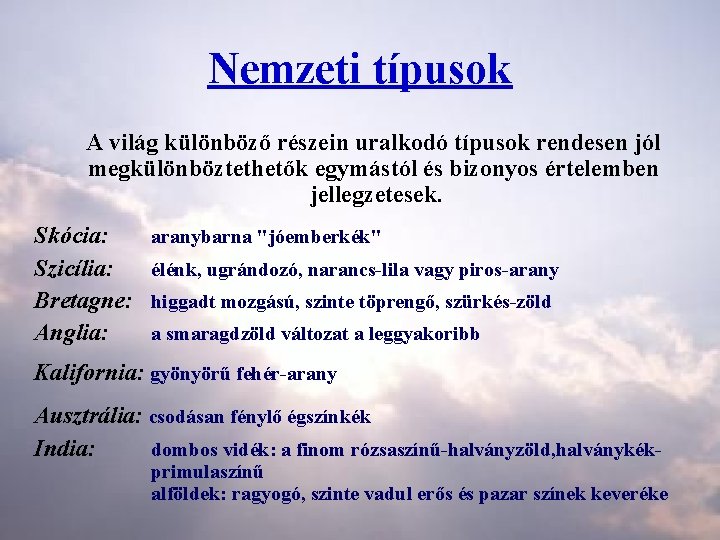 Nemzeti típusok

A világ különböző részein uralkodó típusok rendesen jól megkülönböztethetők egymástól és bizonyos értelemben jellegzetesek.

Skócia: aranybarna "jóemberkék"
Szicília: élénk, ugrándozó, narancs-lila vagy piros-arany
Bretagne: higgadt mozgású, szinte töprengő, szürkés-zöld
Anglia: a smaragdzöld változat a leggyakoribb
Kalifornia: gyönyörű fehér-arany
Ausztrália: csodásan fénylő égszínkék
India: dombos vidék: a finom rózsaszínű-halványzöld,halványkék-primulaszínű
alföldek: ragyogó, szinte vadul erős és pazar színek keveréke